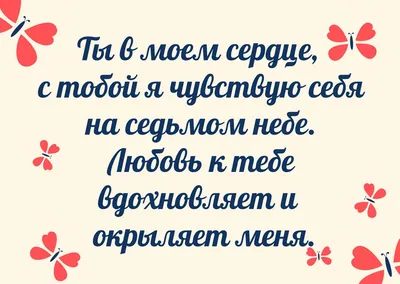 Ты в моем сердце, с тобой я чувствую себя на седьмом небе. Любовь к тебе вдохновляет и окрыляет меня.